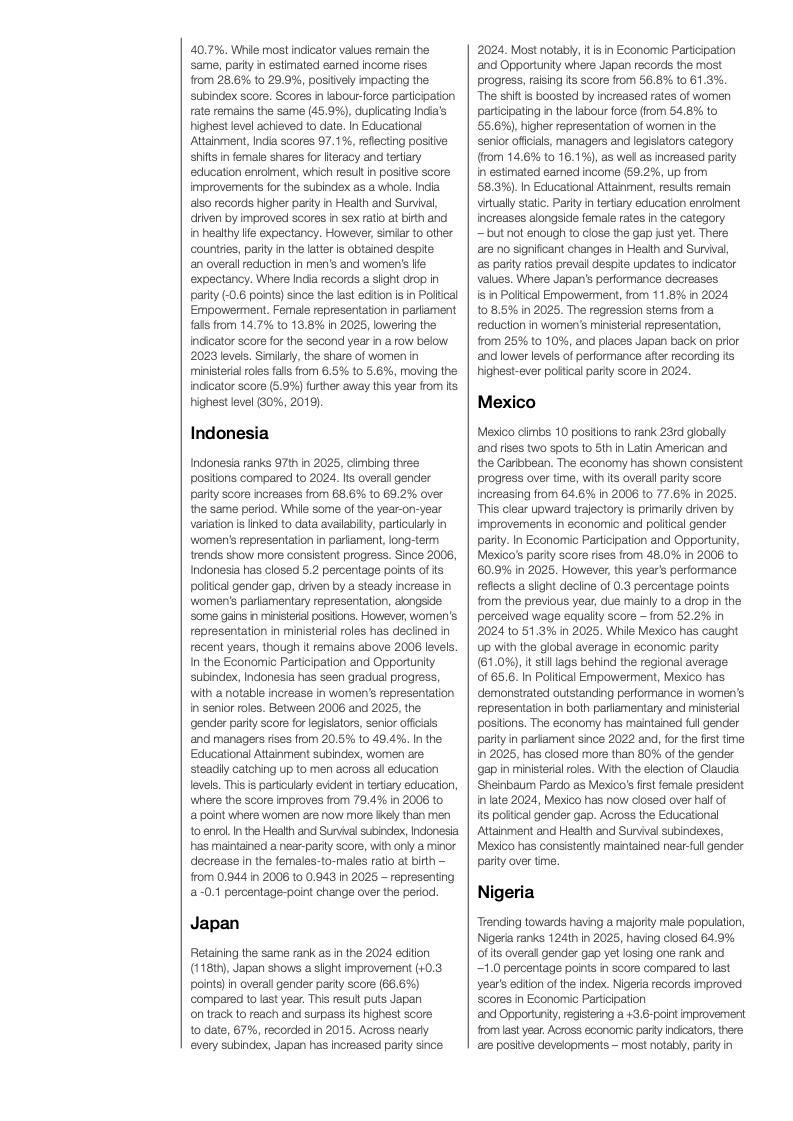 40.7%. While most indicator values remain the same, parity in estimated earned income rises from 28.6% to 29.9%, positively impacting the subindex score. Scores in labour-force participation rate remains the same (45.9%), duplicating India's highest level achieved to date. In Educational Attainment, India scores 97.1%, reflecting positive shifts in female shares for literacy and tertiary education enrolment, which result in positive score improvements for the subindex as a whole. India also records higher parity in Health and Survival, driven by improved scores in sex ratio at birth and in healthy life expectancy. However, similar to other countries, parity in the latter is obtained despite an overall reduction in men's and women's life expectancy. Where India records a slight drop in parity (-0.6 points) since the last edition is in Political Empowerment. Female representation in parliament falls from 14.7% to 13.8% in 2025, lowering the indicator score for the second year in a row below 2023 levels. Similarly, the share of women in ministerial roles falls from 6.5% to 5.6%, moving the indicator score (5.9%) further away this year from its highest level (30%, 2019).

Indonesia

Indonesia ranks 97th in 2025, climbing three positions compared to 2024. Its overall gender parity score increases from 68.6% to 69.2% over the same period. While some of the year-on-year variation is linked to data availability, particularly in women's representation in parliament, long-term trends show more consistent progress. Since 2006, Indonesia has closed 5.2 percentage points of its political gender gap, driven by a steady increase in women's parliamentary representation, alongside some gains in ministerial positions. However, women's representation in ministerial roles has declined in recent years, though it remains above 2006 levels. In the Economic Participation and Opportunity subindex, Indonesia has seen gradual progress, with a notable increase in women's representation in senior roles. Between 2006 and 2025, the gender parity score for legislators, senior officials and managers rises from 20.5% to 49.4%. In the Educational Attainment subindex, women are steadily catching up to men across all education levels. This is particularly evident in tertiary education, where the score improves from 79.4% in 2006 to a point where women are now more likely than men to enrol. In the Health and Survival subindex, Indonesia has maintained a near-parity score, with only a minor decrease in the females-to-males ratio at birth – from 0.944 in 2006 to 0.943 in 2025 – representing a -0.1 percentage-point change over the period.

Japan

Retaining the same rank as in the 2024 edition (118th), Japan shows a slight improvement (+0.3 points) in overall gender parity score (66.6%) compared to last year. This result puts Japan on track to reach and surpass its highest score to date, 67%, recorded in 2015. Across nearly every subindex, Japan has increased parity since 2024. Most notably, it is in Economic Participation and Opportunity where Japan records the most progress, raising its score from 56.8% to 61.3%. The shift is boosted by increased rates of women participating in the labour force (from 54.8% to 55.6%), higher representation of women in the senior officials, managers and legislators category (from 14.6% to 16.1%), as well as increased parity in estimated earned income (59.2%, up from 58.3%). In Educational Attainment, results remain virtually static. Parity in tertiary education enrolment increases alongside female rates in the category – but not enough to close the gap just yet. There are no significant changes in Health and Survival, as parity ratios prevail despite updates to indicator values. Where Japan's performance decreases is in Political Empowerment, from 11.8% in 2024 to 8.5% in 2025. The regression stems from a reduction in women's ministerial representation, from 25% to 10%, and places Japan back on prior and lower levels of performance after recording its highest-ever political parity score in 2024.

Mexico

Mexico climbs 10 positions to rank 23rd globally and rises two spots to 5th in Latin American and the Caribbean. The economy has shown consistent progress over time, with its overall parity score increasing from 64.6% in 2006 to 77.6% in 2025. This clear upward trajectory is primarily driven by improvements in economic and political gender parity. In Economic Participation and Opportunity, Mexico's parity score rises from 48.0% in 2006 to 60.9% in 2025. However, this year's performance reflects a slight decline of 0.3 percentage points from the previous year, due mainly to a drop in the perceived wage equality score – from 52.2% in 2024 to 51.3% in 2025. While Mexico has caught up with the global average in economic parity (61.0%), it still lags behind the regional average of 65.6. In Political Empowerment, Mexico has demonstrated outstanding performance in women's representation in both parliamentary and ministerial positions. The economy has maintained full gender parity in parliament since 2022 and, for the first time in 2025, has closed more than 80% of the gender gap in ministerial roles. With the election of Claudia Sheinbaum Pardo as Mexico's first female president in late 2024, Mexico has now closed over half of its political gender gap. Across the Educational Attainment and Health and Survival subindexes, Mexico has consistently maintained near-full gender parity over time.

Nigeria

Trending towards having a majority male population, Nigeria ranks 124th in 2025, having closed 64.9% of its overall gender gap yet losing one rank and –1.0 percentage points in score compared to last year's edition of the index. Nigeria records improved scores in Economic Participation and Opportunity, registering a +3.6-point improvement from last year. Across economic parity indicators, there are positive developments – most notably, parity in